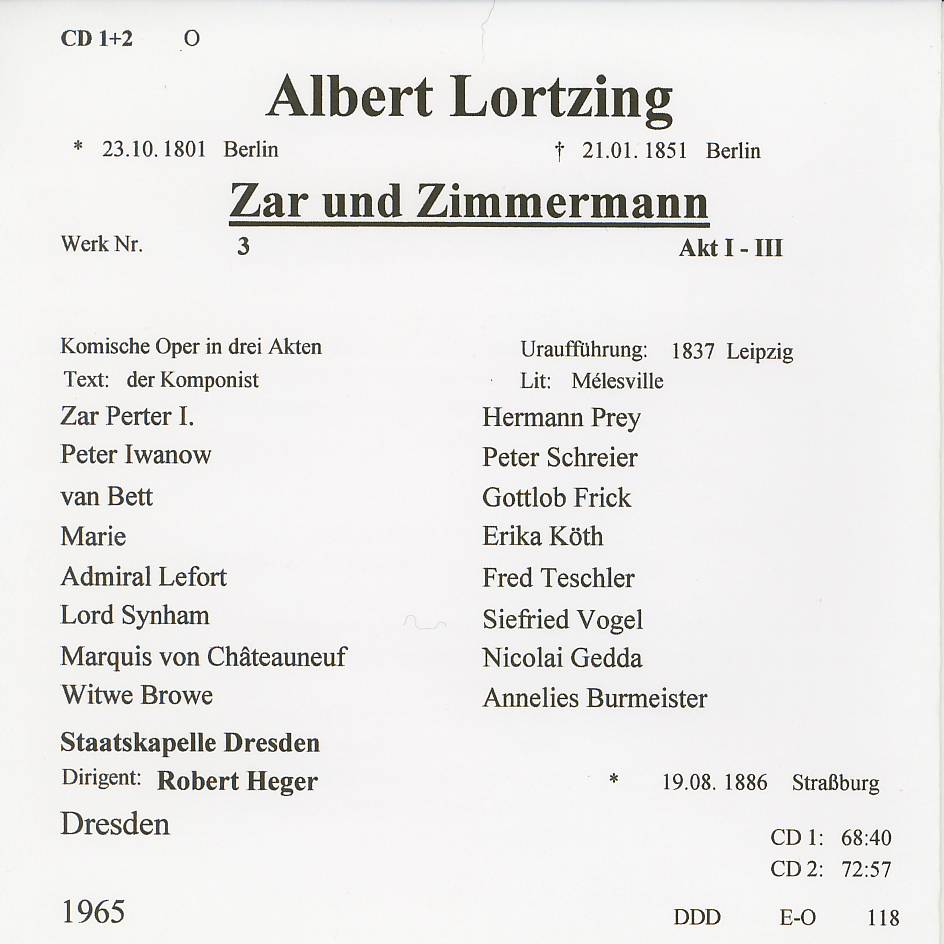 CD 1+2 O

Albert Lortzing

* 23.10.1801 Berlin † 21.01.1851 Berlin

Zar und Zimmermann

Werk Nr. 3 Akt I - III

Komische Oper in drei Akten
Text: der Komponist

Uraufführung: 1837 Leipzig
Lit: Mélesville

| | |
|---|---|
| Zar Perter I. | Hermann Prey |
| Peter Iwanow | Peter Schreier |
| van Bett | Gottlob Frick |
| Marie | Erika Köth |
| Admiral Lefort | Fred Teschler |
| Lord Synham | Siefried Vogel |
| Marquis von Châteauneuf | Nicolai Gedda |
| Witwe Browe | Annelies Burmeister |

Staatskapelle Dresden
Dirigent: Robert Heger * 19.08.1886 Straßburg

Dresden

CD 1: 68:40
CD 2: 72:57

1965 DDD E-O 118